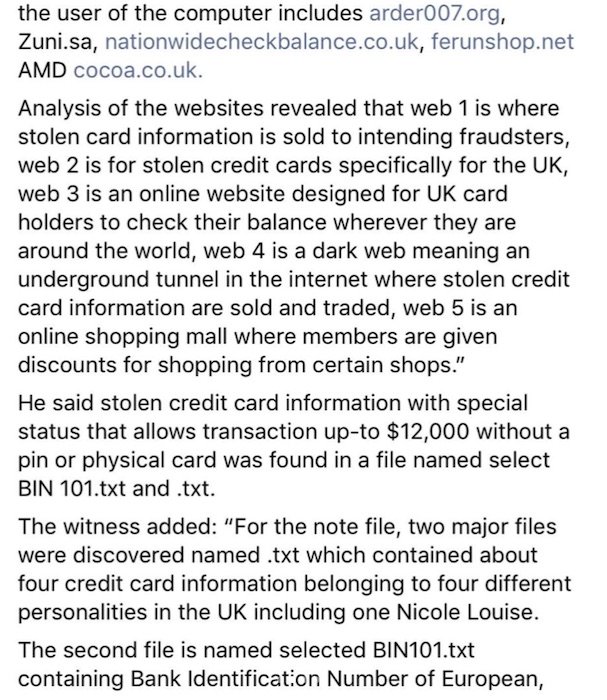 the user of the computer includes arder007.org, Zuni.sa, nationwidecheckbalance.co.uk, ferunshop.net AMD cocoa.co.uk.

Analysis of the websites revealed that web 1 is where stolen card information is sold to intending fraudsters, web 2 is for stolen credit cards specifically for the UK, web 3 is an online website designed for UK card holders to check their balance wherever they are around the world, web 4 is a dark web meaning an underground tunnel in the internet where stolen credit card information are sold and traded, web 5 is an online shopping mall where members are given discounts for shopping from certain shops."

He said stolen credit card information with special status that allows transaction up-to $12,000 without a pin or physical card was found in a file named select BIN 101.txt and .txt.

The witness added: "For the note file, two major files were discovered named .txt which contained about four credit card information belonging to four different personalities in the UK including one Nicole Louise.

The second file is named selected BIN101.txt containing Bank Identification Number of European,